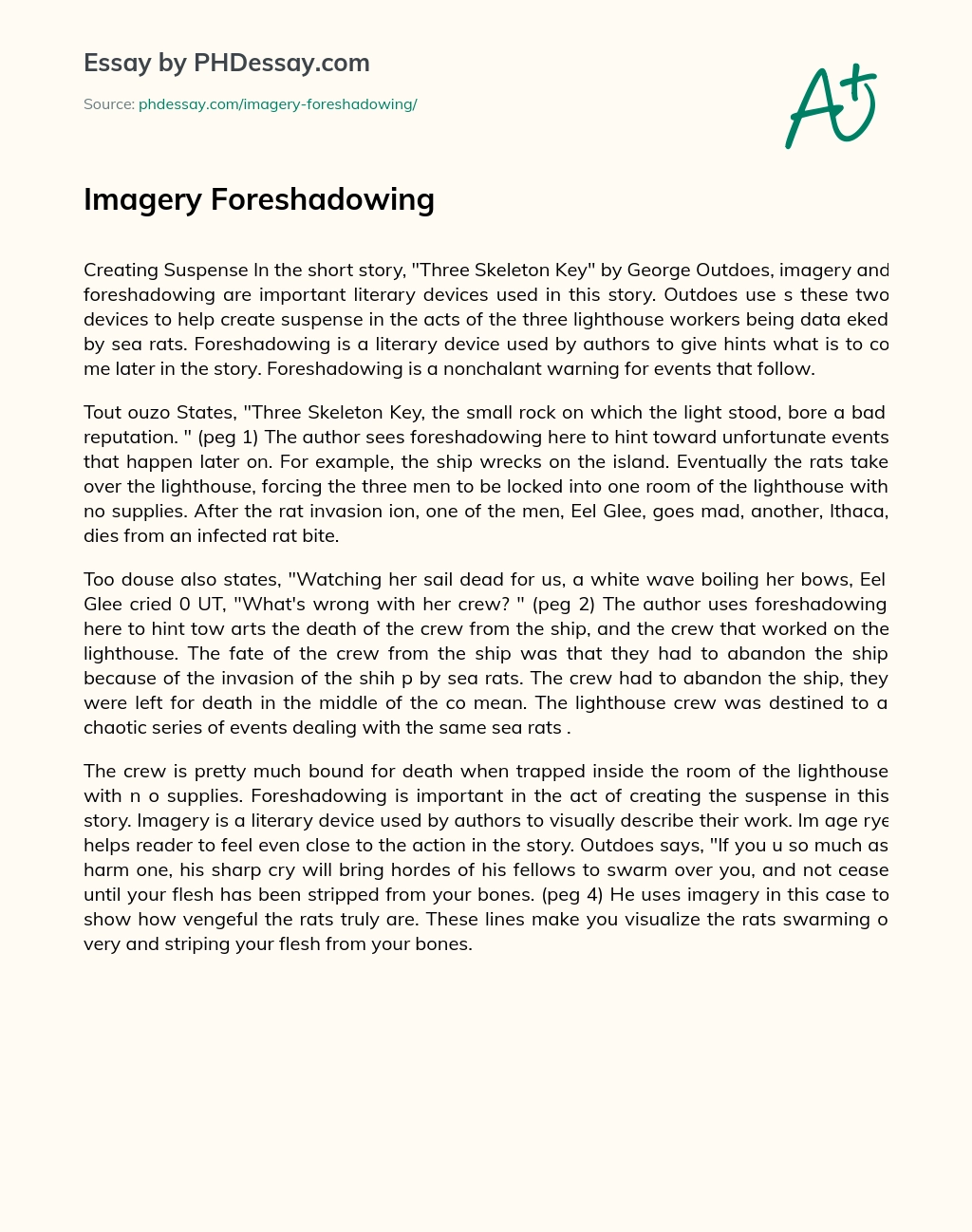 Essay by PHDessay.com

Source: phdessay.com/imagery-foreshadowing/

A+

Imagery Foreshadowing

Creating Suspense In the short story, "Three Skeleton Key" by George Outdoes, imagery and foreshadowing are important literary devices used in this story. Outdoes use s these two devices to help create suspense in the acts of the three lighthouse workers being data eked by sea rats. Foreshadowing is a literary device used by authors to give hints what is to co me later in the story. Foreshadowing is a nonchalant warning for events that follow.

Tout ouzo States, "Three Skeleton Key, the small rock on which the light stood, bore a bad reputation. " (peg 1) The author sees foreshadowing here to hint toward unfortunate events that happen later on. For example, the ship wrecks on the island. Eventually the rats take over the lighthouse, forcing the three men to be locked into one room of the lighthouse with no supplies. After the rat invasion ion, one of the men, Eel Glee, goes mad, another, Ithaca, dies from an infected rat bite.

Too douse also states, "Watching her sail dead for us, a white wave boiling her bows, Eel Glee cried 0 UT, "What's wrong with her crew? " (peg 2) The author uses foreshadowing here to hint tow arts the death of the crew from the ship, and the crew that worked on the lighthouse. The fate of the crew from the ship was that they had to abandon the ship because of the invasion of the shih p by sea rats. The crew had to abandon the ship, they were left for death in the middle of the co mean. The lighthouse crew was destined to a chaotic series of events dealing with the same sea rats .

The crew is pretty much bound for death when trapped inside the room of the lighthouse with n o supplies. Foreshadowing is important in the act of creating the suspense in this story. Imagery is a literary device used by authors to visually describe their work. Im age rye helps reader to feel even close to the action in the story. Outdoes says, "If you u so much as harm one, his sharp cry will bring hordes of his fellows to swarm over you, and not cease until your flesh has been stripped from your bones. (peg 4) He uses imagery in this case to show how vengeful the rats truly are. These lines make you visualize the rats swarming o very and striping your flesh from your bones.